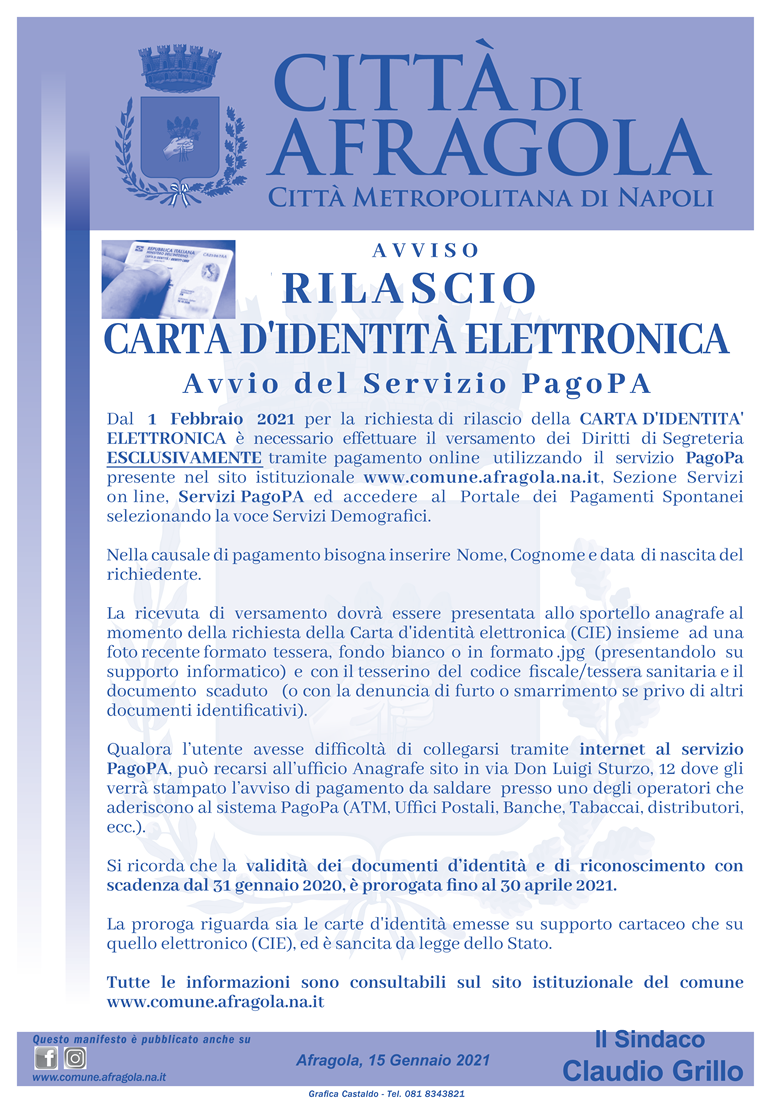 CITTÀ DI AFRAGOLA
CITTÀ METROPOLITANA DI NAPOLI

AVVISO
RILASCIO
CARTA D'IDENTITÀ ELETTRONICA
Avvio del Servizio PagoPA

Dal 1 Febbraio 2021 per la richiesta di rilascio della CARTA D'IDENTITA' ELETTRONICA è necessario effettuare il versamento dei Diritti di Segreteria ESCLUSIVAMENTE tramite pagamento online utilizzando il servizio PagoPa presente nel sito istituzionale www.comune.afragola.na.it, Sezione Servizi on line, Servizi PagoPA ed accedere al Portale dei Pagamenti Spontanei selezionando la voce Servizi Demografici.

Nella causale di pagamento bisogna inserire Nome, Cognome e data di nascita del richiedente.

La ricevuta di versamento dovrà essere presentata allo sportello anagrafe al momento della richiesta della Carta d'identità elettronica (CIE) insieme ad una foto recente formato tessera, fondo bianco o in formato .jpg (presentandolo su supporto informatico) e con il tesserino del codice fiscale/tessera sanitaria e il documento scaduto (o con la denuncia di furto o smarrimento se privo di altri documenti identificativi).

Qualora l'utente avesse difficoltà di collegarsi tramite internet al servizio PagoPA, può recarsi all'ufficio Anagrafe sito in via Don Luigi Sturzo, 12 dove gli verrà stampato l'avviso di pagamento da saldare presso uno degli operatori che aderiscono al sistema PagoPa (ATM, Uffici Postali, Banche, Tabaccai, distributori, ecc.).

Si ricorda che la validità dei documenti d'identità e di riconoscimento con scadenza dal 31 gennaio 2020, è prorogata fino al 30 aprile 2021.

La proroga riguarda sia le carte d'identità emesse su supporto cartaceo che su quello elettronico (CIE), ed è sancita da legge dello Stato.

Tutte le informazioni sono consultabili sul sito istituzionale del comune www.comune.afragola.na.it

Questo manifesto è pubblicato anche su
www.comune.afragola.na.it

Afragola, 15 Gennaio 2021

Il Sindaco
Claudio Grillo

Grafica Castaldo - Tel. 081 8343821